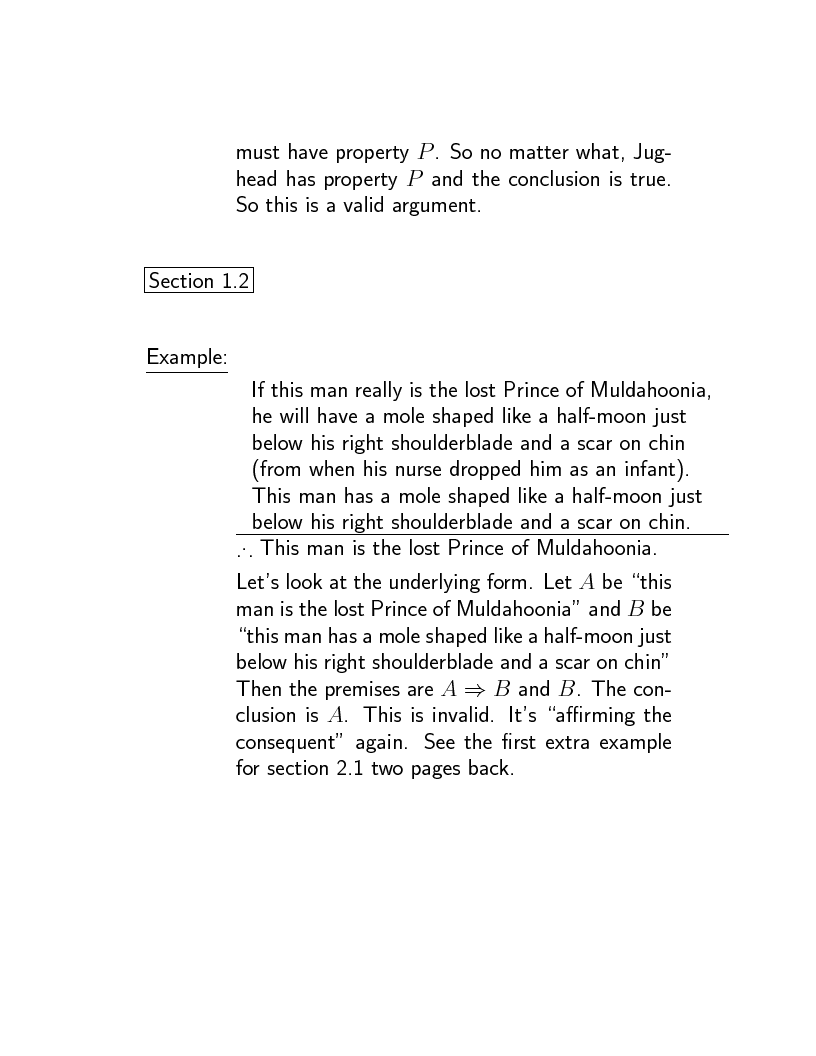 must have property $P$. So no matter what, Jughead has property $P$ and the conclusion is true. So this is a valid argument.

Section 1.2

Example:

If this man really is the lost Prince of Muldahoonia, he will have a mole shaped like a half-moon just below his right shoulderblade and a scar on chin (from when his nurse dropped him as an infant).
This man has a mole shaped like a half-moon just below his right shoulderblade and a scar on chin.

$\therefore$ This man is the lost Prince of Muldahoonia.

Let's look at the underlying form. Let $A$ be "this man is the lost Prince of Muldahoonia" and $B$ be "this man has a mole shaped like a half-moon just below his right shoulderblade and a scar on chin" Then the premises are $A \Rightarrow B$ and $B$. The conclusion is $A$. This is invalid. It's "affirming the consequent" again. See the first extra example for section 2.1 two pages back.